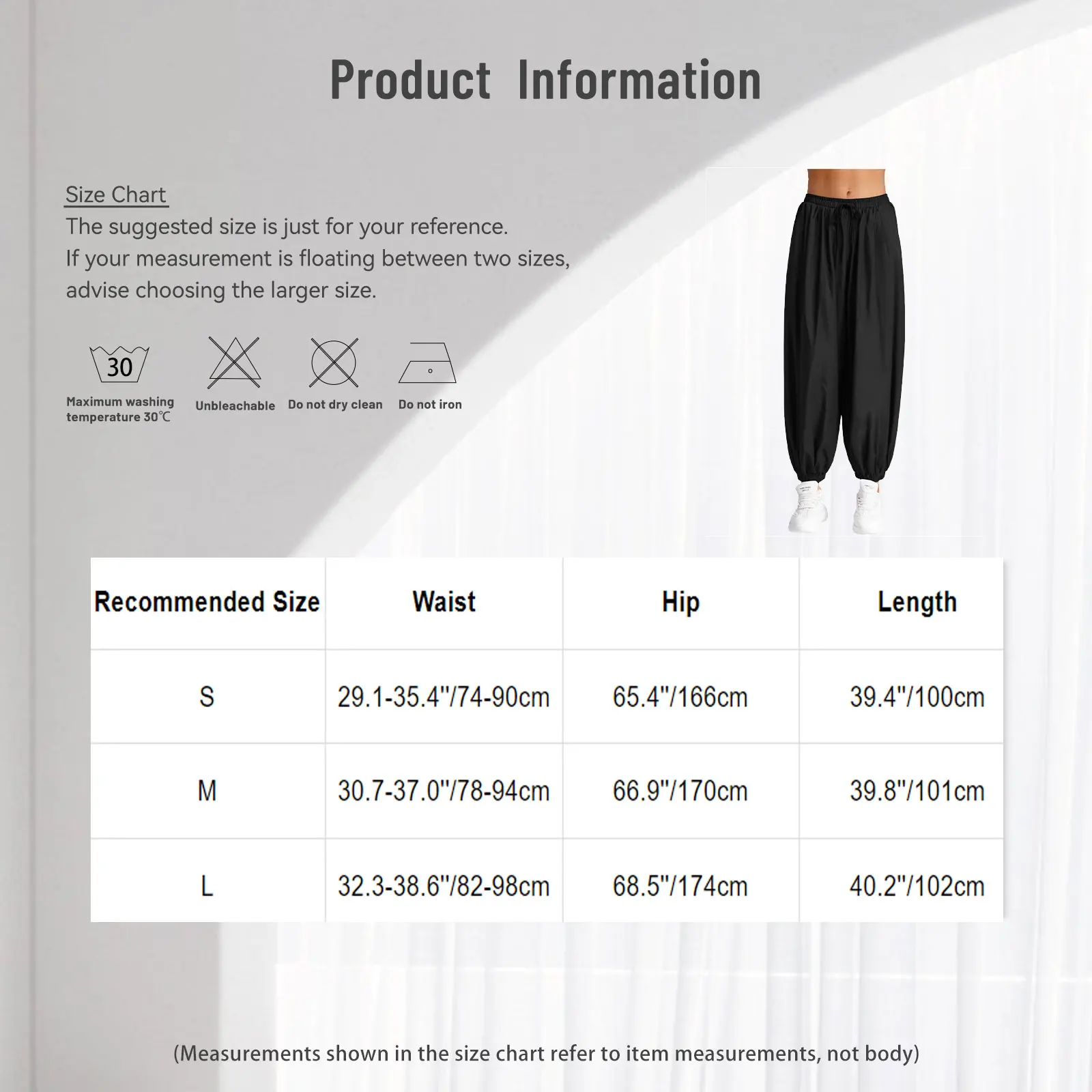 Product Information

Size Chart
The suggested size is just for your reference.
If your measurement is floating between two sizes, advise choosing the larger size.

30
Maximum washing temperature 30℃

Unbleachable

Do not dry clean

Do not iron

| Recommended Size | Waist | Hip | Length |
|---|---|---|---|
| S | 29.1-35.4"/74-90cm | 65.4"/166cm | 39.4"/100cm |
| M | 30.7-37.0"/78-94cm | 66.9"/170cm | 39.8"/101cm |
| L | 32.3-38.6"/82-98cm | 68.5"/174cm | 40.2"/102cm |

(Measurements shown in the size chart refer to item measurements, not body)